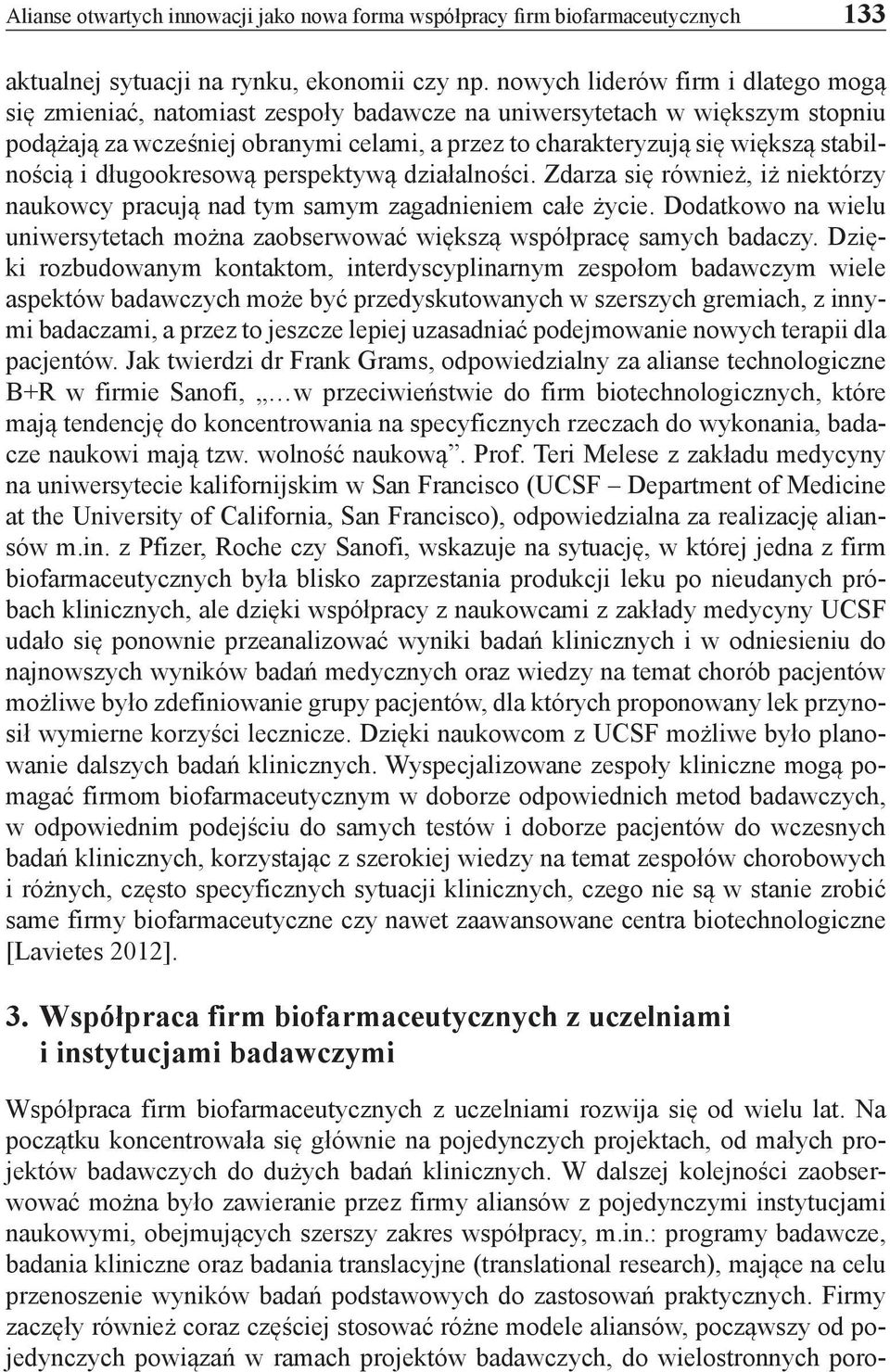 Alianse otwartych innowacji jako nowa forma współpracy firm biofarmaceutycznych 133

aktualnej sytuacji na rynku, ekonomii czy np. nowych liderów firm i dlatego mogą się zmieniać, natomiast zespoły badawcze na uniwersytetach w większym stopniu podążają za wcześniej obranymi celami, a przez to charakteryzują się większą stabilnością i długookresową perspektywą działalności. Zdarza się również, iż niektórzy naukowcy pracują nad tym samym zagadnieniem całe życie. Dodatkowo na wielu uniwersytetach można zaobserwować większą współpracę samych badaczy. Dzięki rozbudowanym kontaktom, interdyscyplinarnym zespołom badawczym wiele aspektów badawczych może być przedyskutowanych w szerszych gremiach, z innymi badaczami, a przez to jeszcze lepiej uzasadniać podejmowanie nowych terapii dla pacjentów. Jak twierdzi dr Frank Grams, odpowiedzialny za alianse technologiczne B+R w firmie Sanofi, „…w przeciwieństwie do firm biotechnologicznych, które mają tendencję do koncentrowania na specyficznych rzeczach do wykonania, badacze naukowi mają tzw. wolność naukową”. Prof. Teri Melese z zakładu medycyny na uniwersytecie kalifornijskim w San Francisco (UCSF – Department of Medicine at the University of California, San Francisco), odpowiedzialna za realizację aliansów m.in. z Pfizer, Roche czy Sanofi, wskazuje na sytuację, w której jedna z firm biofarmaceutycznych była blisko zaprzestania produkcji leku po nieudanych próbach klinicznych, ale dzięki współpracy z naukowcami z zakłady medycyny UCSF udało się ponownie przeanalizować wyniki badań klinicznych i w odniesieniu do najnowszych wyników badań medycznych oraz wiedzy na temat chorób pacjentów możliwe było zdefiniowanie grupy pacjentów, dla których proponowany lek przynosił wymierne korzyści lecznicze. Dzięki naukowcom z UCSF możliwe było planowanie dalszych badań klinicznych. Wyspecjalizowane zespoły kliniczne mogą pomagać firmom biofarmaceutycznym w doborze odpowiednich metod badawczych, w odpowiednim podejściu do samych testów i doborze pacjentów do wczesnych badań klinicznych, korzystając z szerokiej wiedzy na temat zespołów chorobowych i różnych, często specyficznych sytuacji klinicznych, czego nie są w stanie zrobić same firmy biofarmaceutyczne czy nawet zaawansowane centra biotechnologiczne [Lavietes 2012].

3. Współpraca firm biofarmaceutycznych z uczelniami i instytucjami badawczymi

Współpraca firm biofarmaceutycznych z uczelniami rozwija się od wielu lat. Na początku koncentrowała się głównie na pojedynczych projektach, od małych projektów badawczych do dużych badań klinicznych. W dalszej kolejności zaobserwować można było zawieranie przez firmy aliansów z pojedynczymi instytucjami naukowymi, obejmujących szerszy zakres współpracy, m.in.: programy badawcze, badania kliniczne oraz badania translacyjne (translational research), mające na celu przenoszenie wyników badań podstawowych do zastosowań praktycznych. Firmy zaczęły również coraz częściej stosować różne modele aliansów, począwszy od pojedynczych powiązań w ramach projektów badawczych, do wielostronnych poro-